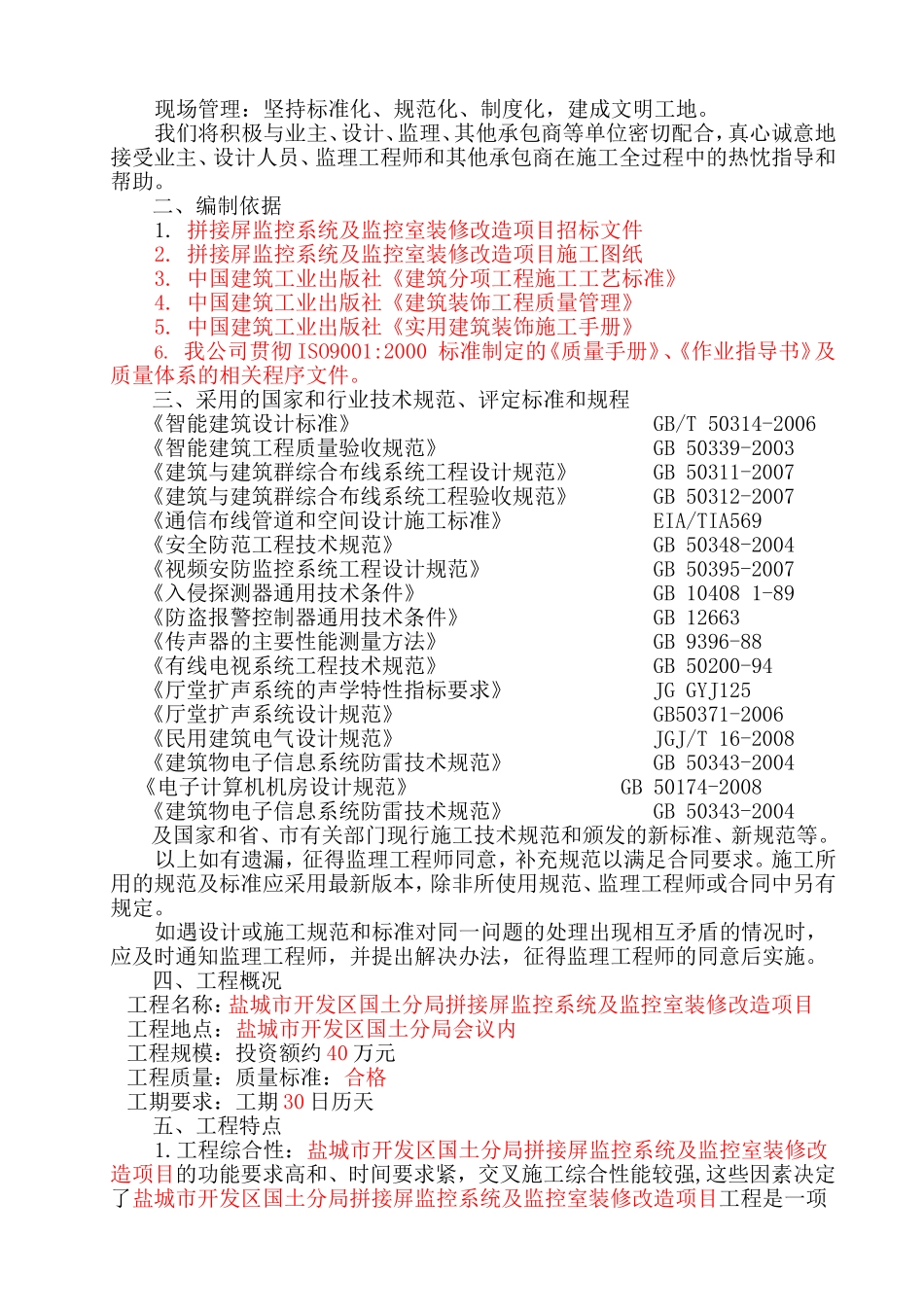 现场管理：坚持标准化、规范化、制度化，建成文明工地。

我们将积极与业主、设计、监理、其他承包商等单位密切配合，真心诚意地接受业主、设计人员、监理工程师和其他承包商在施工全过程中的热忱指导和帮助。

二、编制依据

1. 拼接屏监控系统及监控室装修改造项目招标文件

2. 拼接屏监控系统及监控室装修改造项目施工图纸

3. 中国建筑工业出版社《建筑分项工程施工工艺标准》

4. 中国建筑工业出版社《建筑装饰工程质量管理》

5. 中国建筑工业出版社《实用建筑装饰施工手册》

6. 我公司贯彻ISO9001:2000标准制定的《质量手册》、《作业指导书》及质量体系的相关程序文件。

三、采用的国家和行业技术规范、评定标准和规程

《智能建筑设计标准》 GB/T 50314-2006
《智能建筑工程质量验收规范》 GB 50339-2003
《建筑与建筑群综合布线系统工程设计规范》 GB 50311-2007
《建筑与建筑群综合布线系统工程验收规范》 GB 50312-2007
《通信布线管道和空间设计施工标准》 EIA/TIA569
《安全防范工程技术规范》 GB 50348-2004
《视频安防监控系统工程设计规范》 GB 50395-2007
《入侵探测器通用技术条件》 GB 10408 1-89
《防盗报警控制器通用技术条件》 GB 12663
《传声器的主要性能测量方法》 GB 9396-88
《有线电视系统工程技术规范》 GB 50200-94
《厅堂扩声系统的声学特性指标要求》 JG GYJ125
《厅堂扩声系统设计规范》 GB50371-2006
《民用建筑电气设计规范》 JGJ/T 16-2008
《建筑物电子信息系统防雷技术规范》 GB 50343-2004
《电子计算机机房设计规范》 GB 50174-2008
《建筑物电子信息系统防雷技术规范》 GB 50343-2004

及国家和省、市有关部门现行施工技术规范和颁发的新标准、新规范等。

以上如有遗漏，征得监理工程师同意，补充规范以满足合同要求。施工所用的规范及标准应采用最新版本，除非所使用规范、监理工程师或合同中另有规定。

如遇设计或施工规范和标准对同一问题的处理出现相互矛盾的情况时，应及时通知监理工程师，并提出解决办法，征得监理工程师的同意后实施。

四、工程概况

工程名称：盐城市开发区国土分局拼接屏监控系统及监控室装修改造项目
工程地点：盐城市开发区国土分局会议内
工程规模：投资额约40万元
工程质量：质量标准：合格
工期要求：工期30日历天

五、工程特点

1.工程综合性：盐城市开发区国土分局拼接屏监控系统及监控室装修改造项目的功能要求高和、时间要求紧，交叉施工综合性能较强，这些因素决定了盐城市开发区国土分局拼接屏监控系统及监控室装修改造项目工程是一项